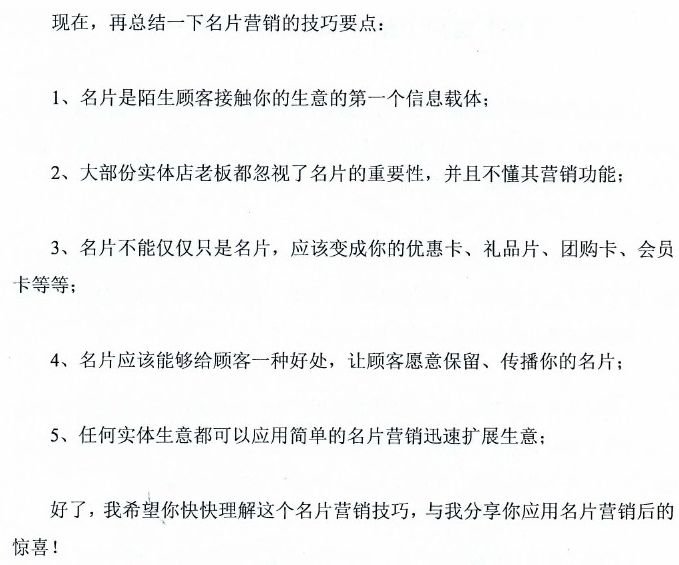 现在，再总结一下名片营销的技巧要点：

1、名片是陌生顾客接触你的生意的第一个信息载体；

2、大部份实体店老板都忽视了名片的重要性，并且不懂其营销功能；

3、名片不能仅仅只是名片，应该变成你的优惠卡、礼品片、团购卡、会员卡等等；

4、名片应该能够给顾客一种好处，让顾客愿意保留、传播你的名片；

5、任何实体生意都可以应用简单的名片营销迅速扩展生意；

好了，我希望你快快理解这个名片营销技巧，与我分享你应用名片营销后的惊喜！